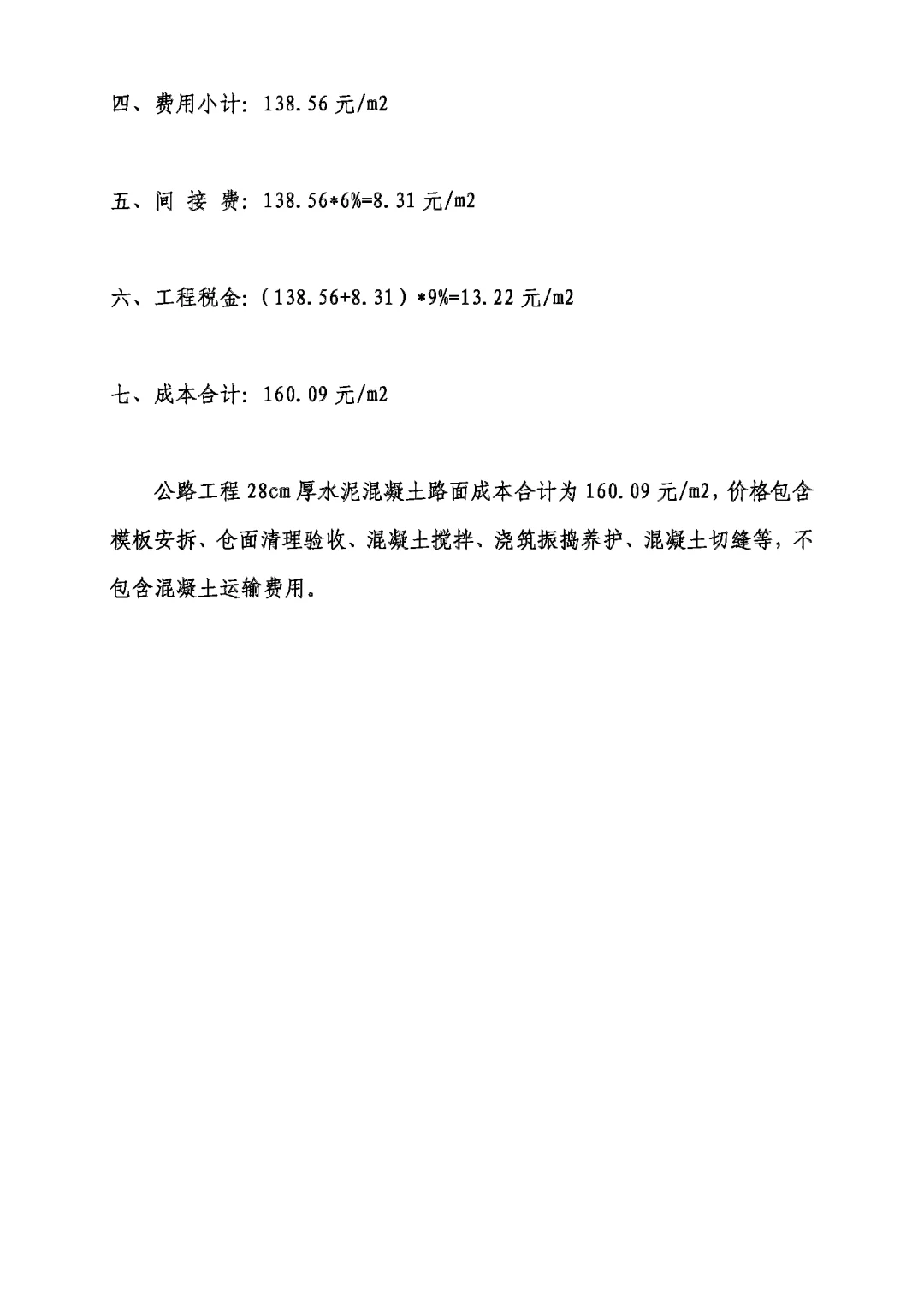 四、费用小计：138.56 元/m2

五、间 接 费：138.56*6%=8.31 元/m2

六、工程税金：（138.56+8.31）*9%=13.22 元/m2

七、成本合计：160.09 元/m2

公路工程 28cm 厚水泥混凝土路面成本合计为 160.09 元/m2，价格包含模板安拆、仓面清理验收、混凝土搅拌、浇筑振捣养护、混凝土切缝等，不包含混凝土运输费用。